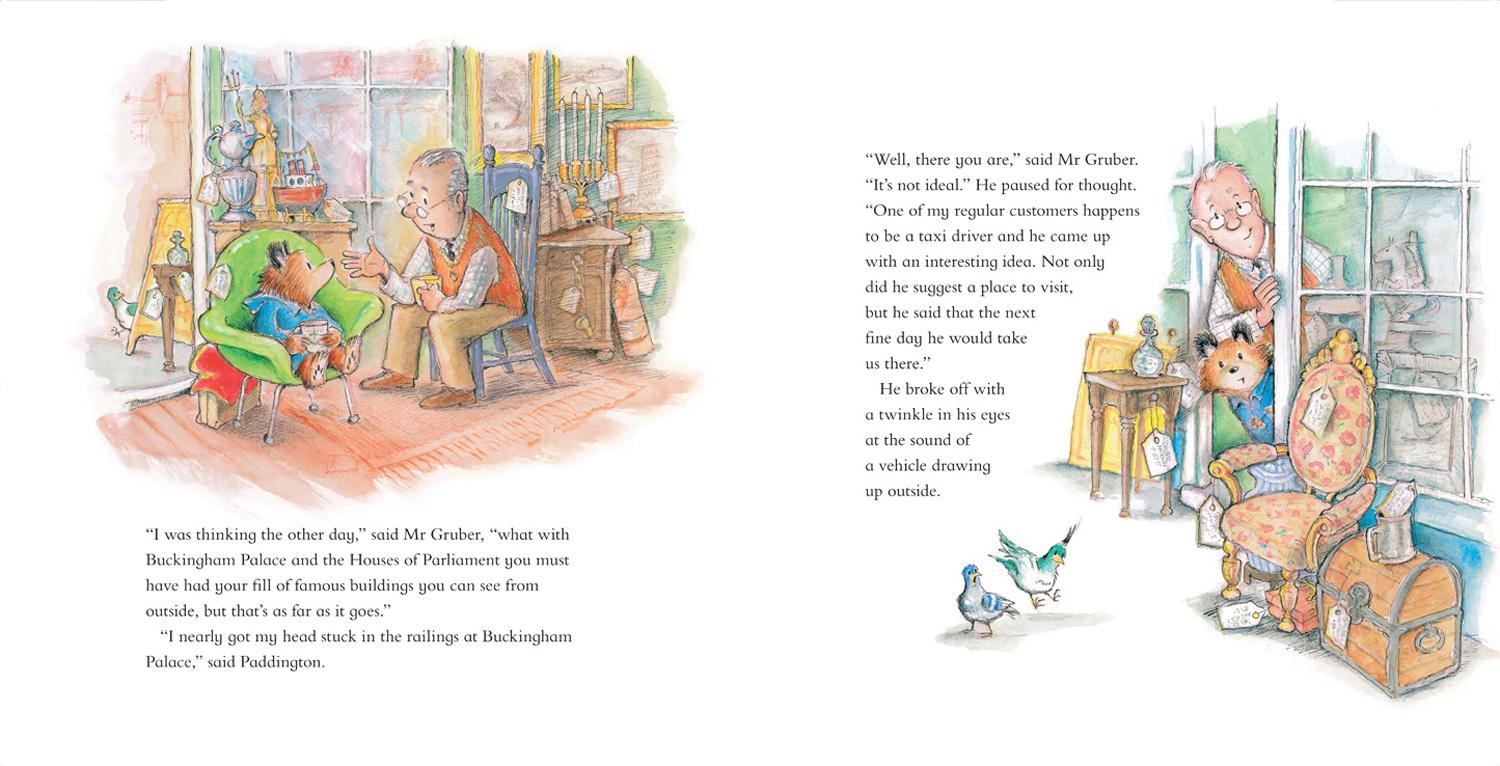 "I was thinking the other day," said Mr Gruber, "what with Buckingham Palace and the Houses of Parliament you must have had your fill of famous buildings you can see from outside, but that's as far as it goes."

"I nearly got my head stuck in the railings at Buckingham Palace," said Paddington.

"Well, there you are," said Mr Gruber. "It's not ideal." He paused for thought. "One of my regular customers happens to be a taxi driver and he came up with an interesting idea. Not only did he suggest a place to visit, but he said that the next fine day he would take us there."

He broke off with a twinkle in his eyes at the sound of a vehicle drawing up outside.